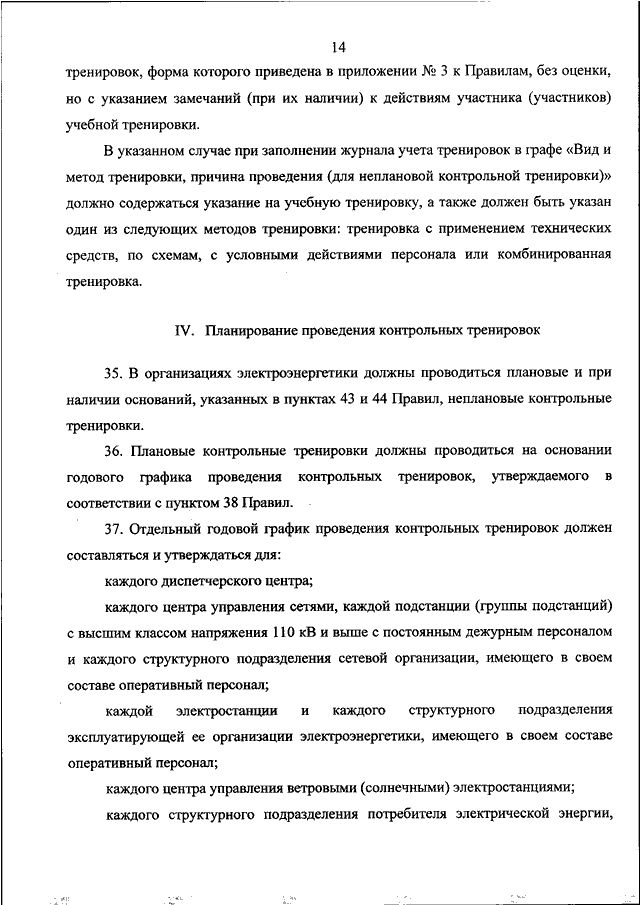 14

тренировок, форма которого приведена в приложении № 3 к Правилам, без оценки, но с указанием замечаний (при их наличии) к действиям участника (участников) учебной тренировки.

В указанном случае при заполнении журнала учета тренировок в графе «Вид и метод тренировки, причина проведения (для неплановой контрольной тренировки)» должно содержаться указание на учебную тренировку, а также должен быть указан один из следующих методов тренировки: тренировка с применением технических средств, по схемам, с условными действиями персонала или комбинированная тренировка.

IV. Планирование проведения контрольных тренировок

35. В организациях электроэнергетики должны проводиться плановые и при наличии оснований, указанных в пунктах 43 и 44 Правил, неплановые контрольные тренировки.

36. Плановые контрольные тренировки должны проводиться на основании годового графика проведения контрольных тренировок, утверждаемого в соответствии с пунктом 38 Правил.

37. Отдельный годовой график проведения контрольных тренировок должен составляться и утверждаться для:

каждого диспетчерского центра;

каждого центра управления сетями, каждой подстанции (группы подстанций) с высшим классом напряжения 110 кВ и выше с постоянным дежурным персоналом и каждого структурного подразделения сетевой организации, имеющего в своем составе оперативный персонал;

каждой электростанции и каждого структурного подразделения эксплуатирующей ее организации электроэнергетики, имеющего в своем составе оперативный персонал;

каждого центра управления ветровыми (солнечными) электростанциями;

каждого структурного подразделения потребителя электрической энергии,